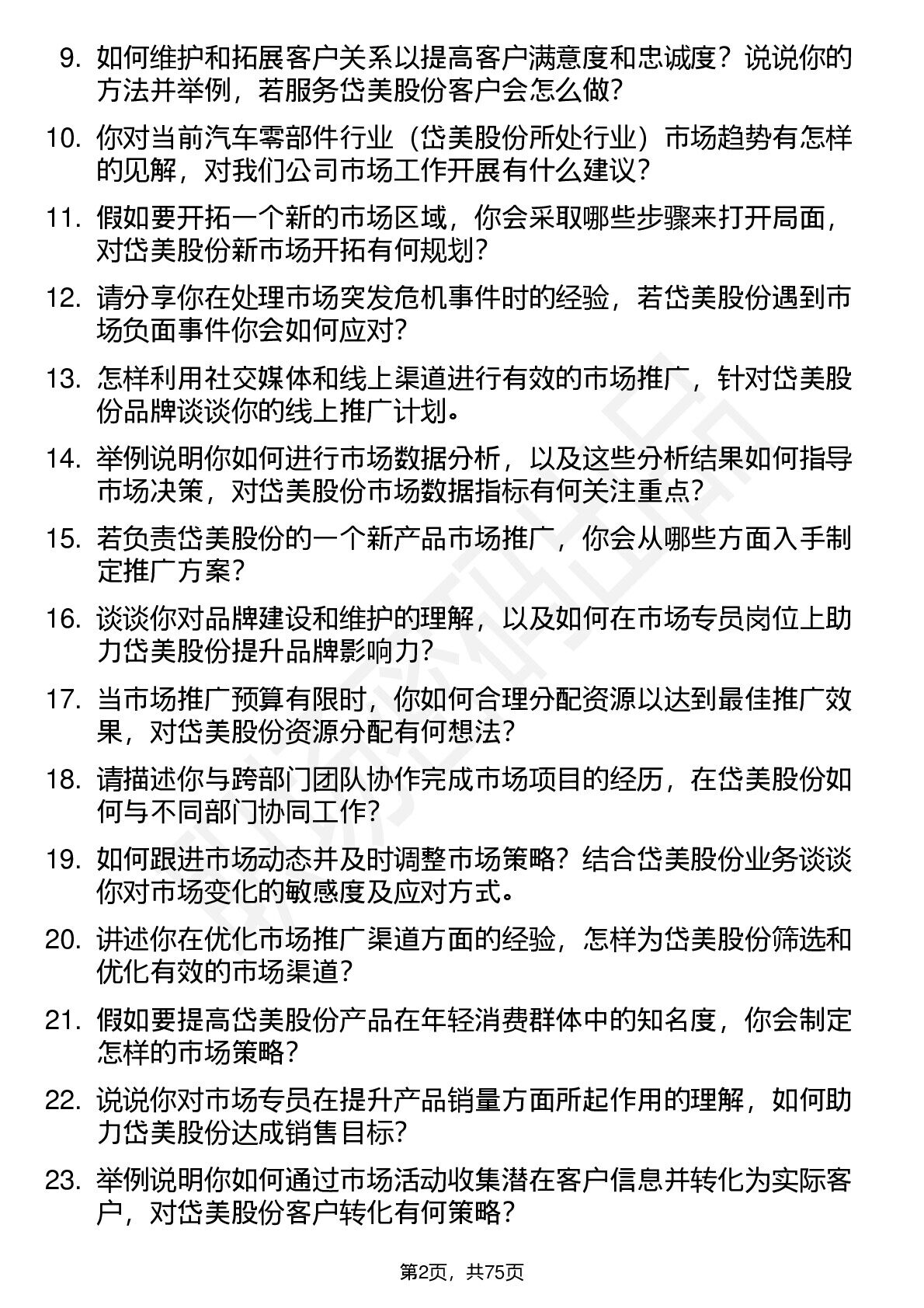 9. 如何维护和拓展客户关系以提高客户满意度和忠诚度？说说你的方法并举例，若服务岱美股份客户会怎么做？

10. 你对当前汽车零部件行业（岱美股份所处行业）市场趋势有怎样的见解，对我们公司市场工作开展有什么建议？

11. 假如要开拓一个新的市场区域，你会采取哪些步骤来打开局面，对岱美股份新市场开拓有何规划？

12. 请分享你在处理市场突发危机事件时的经验，若岱美股份遇到市场负面事件你会如何应对？

13. 怎样利用社交媒体和线上渠道进行有效的市场推广，针对岱美股份品牌谈谈你的线上推广计划。

14. 举例说明你如何进行市场数据分析，以及这些分析结果如何指导市场决策，对岱美股份市场数据指标有何关注重点？

15. 若负责岱美股份的一个新产品市场推广，你会从哪些方面入手制定推广方案？

16. 谈谈你对品牌建设和维护的理解，以及如何在市场专员岗位上助力岱美股份提升品牌影响力？

17. 当市场推广预算有限时，你如何合理分配资源以达到最佳推广效果，对岱美股份资源分配有何想法？

18. 请描述你与跨部门团队协作完成市场项目的经历，在岱美股份如何与不同部门协同工作？

19. 如何跟进市场动态并及时调整市场策略？结合岱美股份业务谈谈你对市场变化的敏感度及应对方式。

20. 讲述你在优化市场推广渠道方面的经验，怎样为岱美股份筛选和优化有效的市场渠道？

21. 假如要提高岱美股份产品在年轻消费群体中的知名度，你会制定怎样的市场策略？

22. 说说你对市场专员在提升产品销量方面所起作用的理解，如何助力岱美股份达成销售目标？

23. 举例说明你如何通过市场活动收集潜在客户信息并转化为实际客户，对岱美股份客户转化有何策略？

第2页，共75页